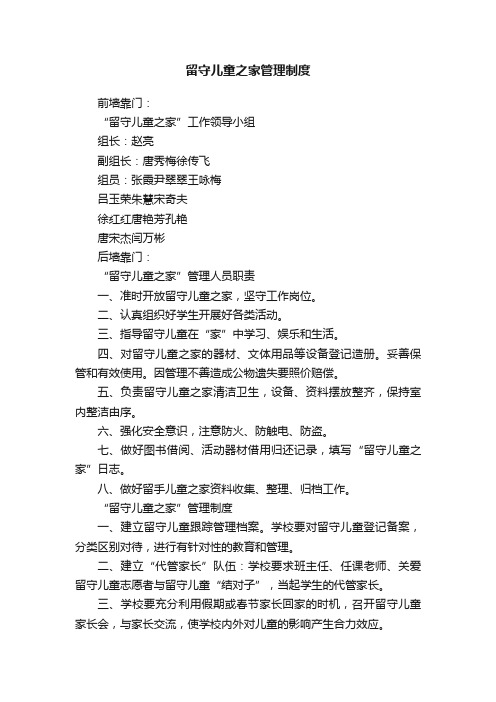 留守儿童之家管理制度

前墙靠门：

“留守儿童之家”工作领导小组

组长：赵亮

副组长：唐秀梅徐传飞

组员：张霞尹翠翠王咏梅

吕玉荣朱慧宋奇夫

徐红红唐艳芳孔艳

唐宋杰闫万彬

后墙靠门：

“留守儿童之家”管理人员职责

一、准时开放留守儿童之家，坚守工作岗位。

二、认真组织好学生开展好各类活动。

三、指导留守儿童在“家”中学习、娱乐和生活。

四、对留守儿童之家的器材、文体用品等设备登记造册。妥善保管和有效使用。因管理不善造成公物遗失要照价赔偿。

五、负责留守儿童之家清洁卫生，设备、资料摆放整齐，保持室内整洁由序。

六、强化安全意识，注意防火、防触电、防盗。

七、做好图书借阅、活动器材借用归还记录，填写“留守儿童之家”日志。

八、做好留手儿童之家资料收集、整理、归档工作。

“留守儿童之家”管理制度

一、建立留守儿童跟踪管理档案。学校要对留守儿童登记备案，分类区别对待，进行有针对性的教育和管理。

二、建立“代管家长”队伍：学校要求班主任、任课老师、关爱留守儿童志愿者与留守儿童“结对子”，当起学生的代管家长。

三、学校要充分利用假期或春节家长回家的时机，召开留守儿童家长会，与家长交流，使学校内外对儿童的影响产生合力效应。